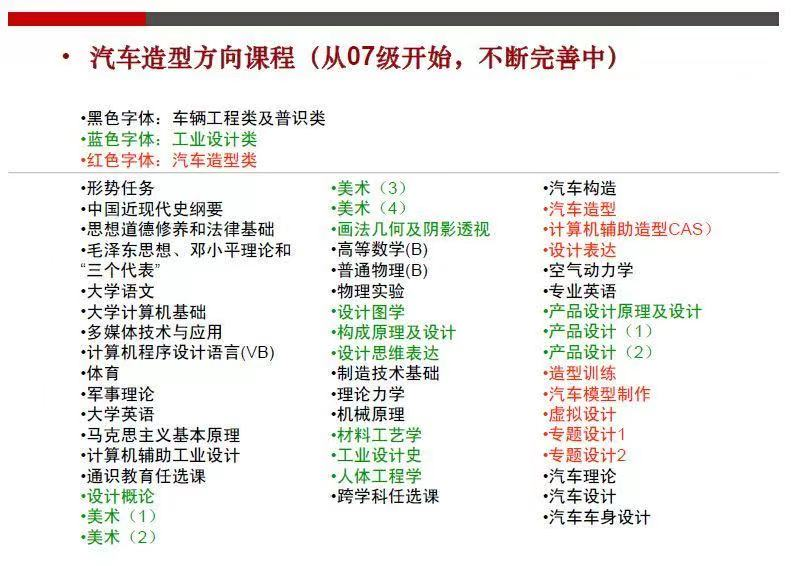 • 汽车造型方向课程（从07级开始，不断完善中）

•黑色字体：车辆工程类及普识类
•蓝色字体：工业设计类
•红色字体：汽车造型类

•形势任务
•中国近现代史纲要
•思想道德修养和法律基础
•毛泽东思想、邓小平理论和“三个代表”
•大学语文
•大学计算机基础
•多媒体技术与应用
•计算机程序设计语言(VB)
•体育
•军事理论
•大学英语
•马克思主义基本原理
•计算机辅助工业设计
•通识教育任选课
•设计概论
•美术（1）
•美术（2）

•美术（3）
•美术（4）
•画法几何及阴影透视
•高等数学(B)
•普通物理(B)
•物理实验
•设计图学
•构成原理及设计
•设计思维表达
•制造技术基础
•理论力学
•机械原理
•材料工艺学
•工业设计史
•人体工程学
•跨学科任选课

•汽车构造
•汽车造型
•计算机辅助造型CAS）
•设计表达
•空气动力学
•专业英语
•产品设计原理及设计
•产品设计（1）
•产品设计（2）
•造型训练
•汽车模型制作
•虚拟设计
•专题设计1
•专题设计2
•汽车理论
•汽车设计
•汽车车身设计